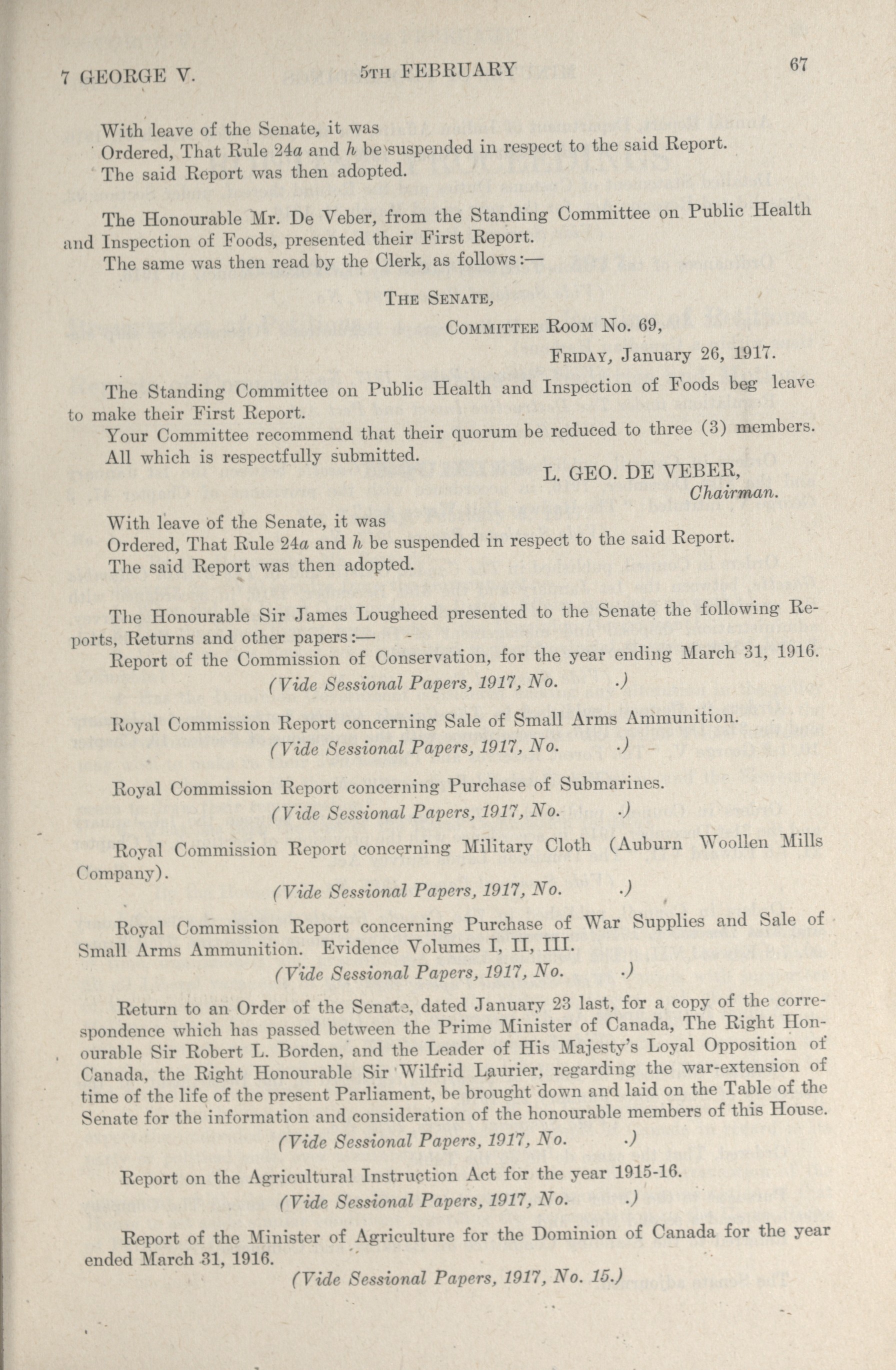 7 GEORGE V.          5TH FEBRUARY          67

With leave of the Senate, it was
Ordered, That Rule 24a and h be suspended in respect to the said Report.
The said Report was then adopted.

The Honourable Mr. De Veber, from the Standing Committee on Public Health and Inspection of Foods, presented their First Report.
The same was then read by the Clerk, as follows:—

THE SENATE,
COMMITTEE ROOM No. 69,
FRIDAY, January 26, 1917.

The Standing Committee on Public Health and Inspection of Foods beg leave to make their First Report.
Your Committee recommend that their quorum be reduced to three (3) members.
All which is respectfully submitted.
L. GEO. DE VEBER,
Chairman.

With leave of the Senate, it was
Ordered, That Rule 24a and h be suspended in respect to the said Report.
The said Report was then adopted.

The Honourable Sir James Lougheed presented to the Senate the following Reports, Returns and other papers:—
Report of the Commission of Conservation, for the year ending March 31, 1916.
(Vide Sessional Papers, 1917, No. .)

Royal Commission Report concerning Sale of Small Arms Ammunition.
(Vide Sessional Papers, 1917, No. .)

Royal Commission Report concerning Purchase of Submarines.
(Vide Sessional Papers, 1917, No. .)

Royal Commission Report concerning Military Cloth (Auburn Woollen Mills Company).
(Vide Sessional Papers, 1917, No. .)

Royal Commission Report concerning Purchase of War Supplies and Sale of Small Arms Ammunition. Evidence Volumes I, II, III.
(Vide Sessional Papers, 1917, No. .)

Return to an Order of the Senate, dated January 23 last, for a copy of the correspondence which has passed between the Prime Minister of Canada, The Right Honourable Sir Robert L. Borden, and the Leader of His Majesty's Loyal Opposition of Canada, the Right Honourable Sir Wilfrid Laurier, regarding the war-extension of time of the life of the present Parliament, be brought down and laid on the Table of the Senate for the information and consideration of the honourable members of this House.
(Vide Sessional Papers, 1917, No. .)

Report on the Agricultural Instruction Act for the year 1915-16.
(Vide Sessional Papers, 1917, No. .)

Report of the Minister of Agriculture for the Dominion of Canada for the year ended March 31, 1916.
(Vide Sessional Papers, 1917, No. 15.)